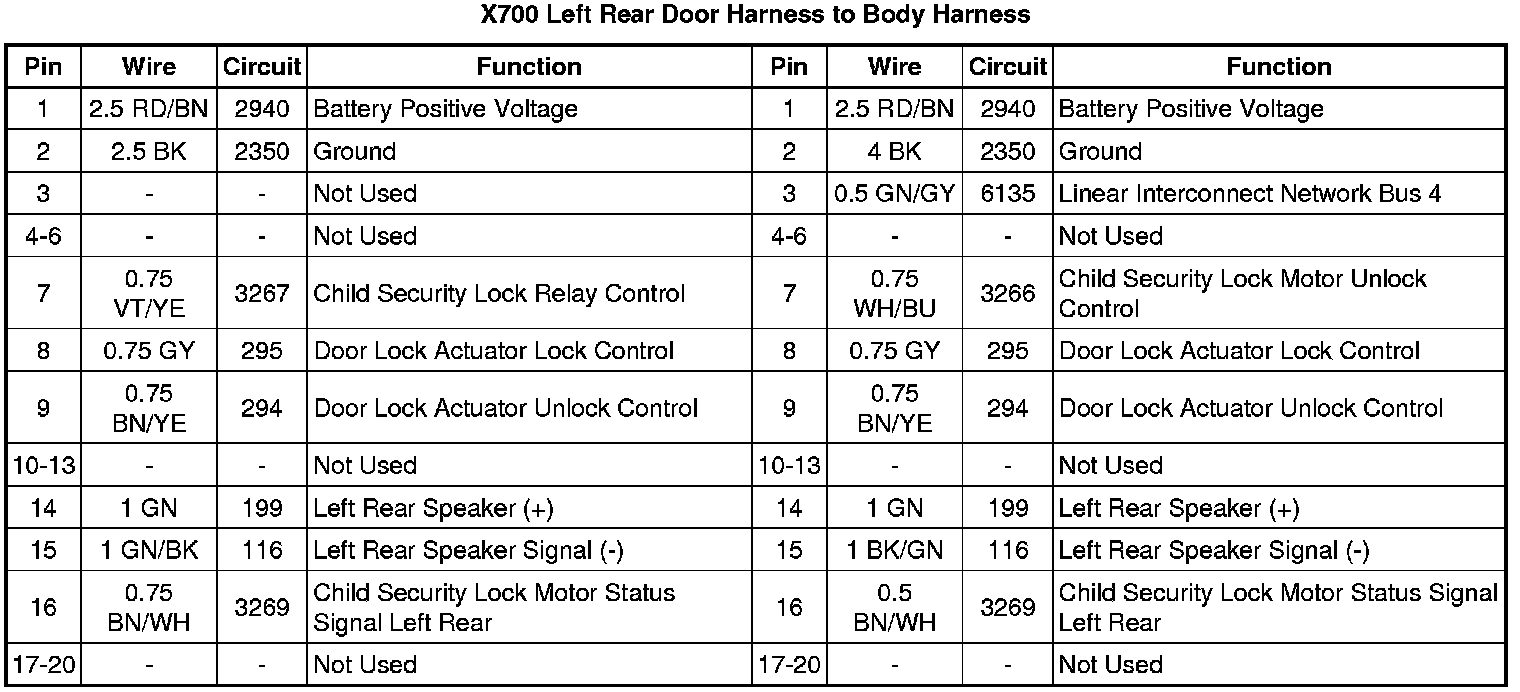 X700 Left Rear Door Harness to Body Harness

| Pin | Wire | Circuit | Function | Pin | Wire | Circuit | Function |
|---|---|---|---|---|---|---|---|
| 1 | 2.5 RD/BN | 2940 | Battery Positive Voltage | 1 | 2.5 RD/BN | 2940 | Battery Positive Voltage |
| 2 | 2.5 BK | 2350 | Ground | 2 | 4 BK | 2350 | Ground |
| 3 | - | - | Not Used | 3 | 0.5 GN/GY | 6135 | Linear Interconnect Network Bus 4 |
| 4-6 | - | - | Not Used | 4-6 | - | - | Not Used |
| 7 | 0.75 VT/YE | 3267 | Child Security Lock Relay Control | 7 | 0.75 WH/BU | 3266 | Child Security Lock Motor Unlock Control |
| 8 | 0.75 GY | 295 | Door Lock Actuator Lock Control | 8 | 0.75 GY | 295 | Door Lock Actuator Lock Control |
| 9 | 0.75 BN/YE | 294 | Door Lock Actuator Unlock Control | 9 | 0.75 BN/YE | 294 | Door Lock Actuator Unlock Control |
| 10-13 | - | - | Not Used | 10-13 | - | - | Not Used |
| 14 | 1 GN | 199 | Left Rear Speaker (+) | 14 | 1 GN | 199 | Left Rear Speaker (+) |
| 15 | 1 GN/BK | 116 | Left Rear Speaker Signal (-) | 15 | 1 BK/GN | 116 | Left Rear Speaker Signal (-) |
| 16 | 0.75 BN/WH | 3269 | Child Security Lock Motor Status Signal Left Rear | 16 | 0.5 BN/WH | 3269 | Child Security Lock Motor Status Signal Left Rear |
| 17-20 | - | - | Not Used | 17-20 | - | - | Not Used |